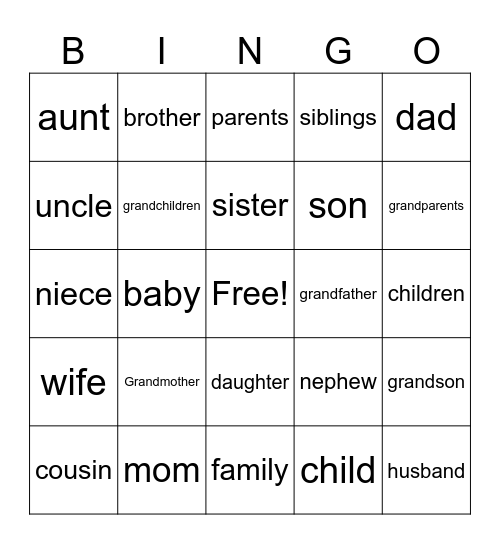 | B | I | N | G | O |
|---|---|---|---|---|
| aunt | brother | parents | siblings | dad |
| uncle | grandchildren | sister | son | grandparents |
| niece | baby | Free! | grandfather | children |
| wife | Grandmother | daughter | nephew | grandson |
| cousin | mom | family | child | husband |